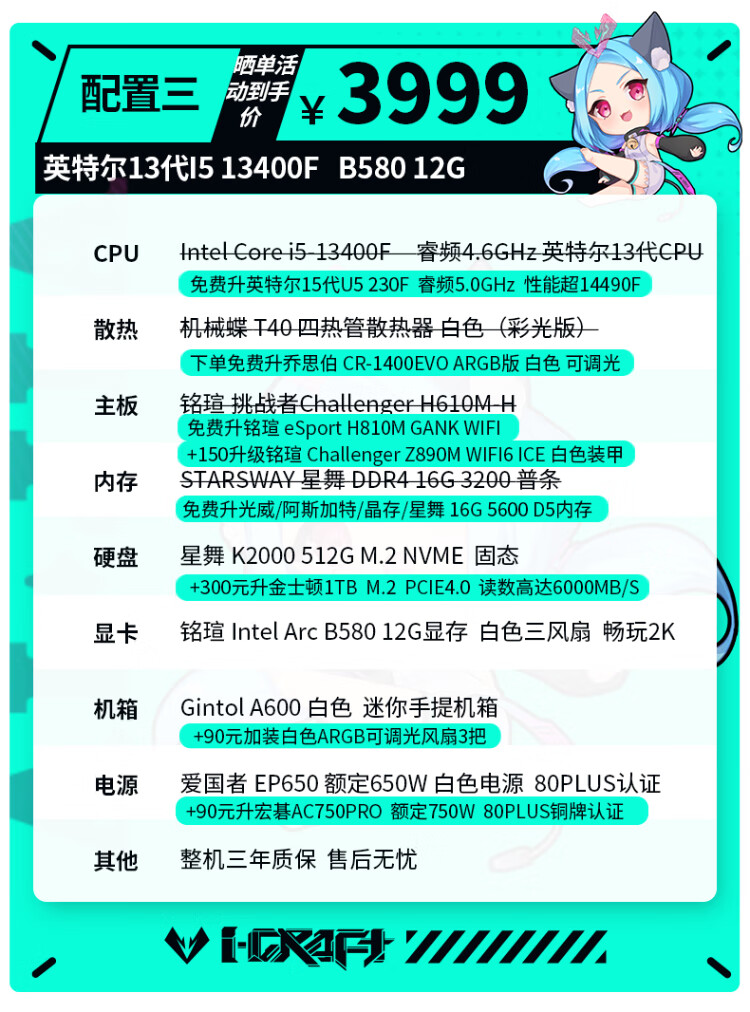 配置三 晒单活动到手价 ¥3999

英特尔13代I5 13400F B580 12G

CPU
Intel Core i5-13400F 睿频4.6GHz 英特尔13代CPU
免费升英特尔15代U5 230F 睿频5.0GHz 性能超14490F

散热
机械蝶 T40 四热管散热器 白色（彩光版）
下单免费升乔思伯 CR-1400EVO ARGB版 白色 可调光

主板
铭瑄 挑战者Challenger H610M-H
免费升铭瑄 eSport H810M GANK WIFI
+150升级铭瑄 Challenger Z890M WIFI6 ICE 白色装甲

内存
STARSWAY 星舞 DDR4 16G 3200 普条
免费升光威/阿斯加特/晶存/星舞 16G 5600 D5内存

硬盘
星舞 K2000 512G M.2 NVME 固态
+300元升金士顿1TB M.2 PCIE4.0 读数高达6000MB/S

显卡
铭瑄 Intel Arc B580 12G显存 白色三风扇 畅玩2K

机箱
Gintol A600 白色 迷你手提机箱
+90元加装白色ARGB可调光风扇3把

电源
爱国者 EP650 额定650W 白色电源 80PLUS认证
+90元升宏碁AC750PRO 额定750W 80PLUS铜牌认证

其他
整机三年质保 售后无忧

I-CRAFT